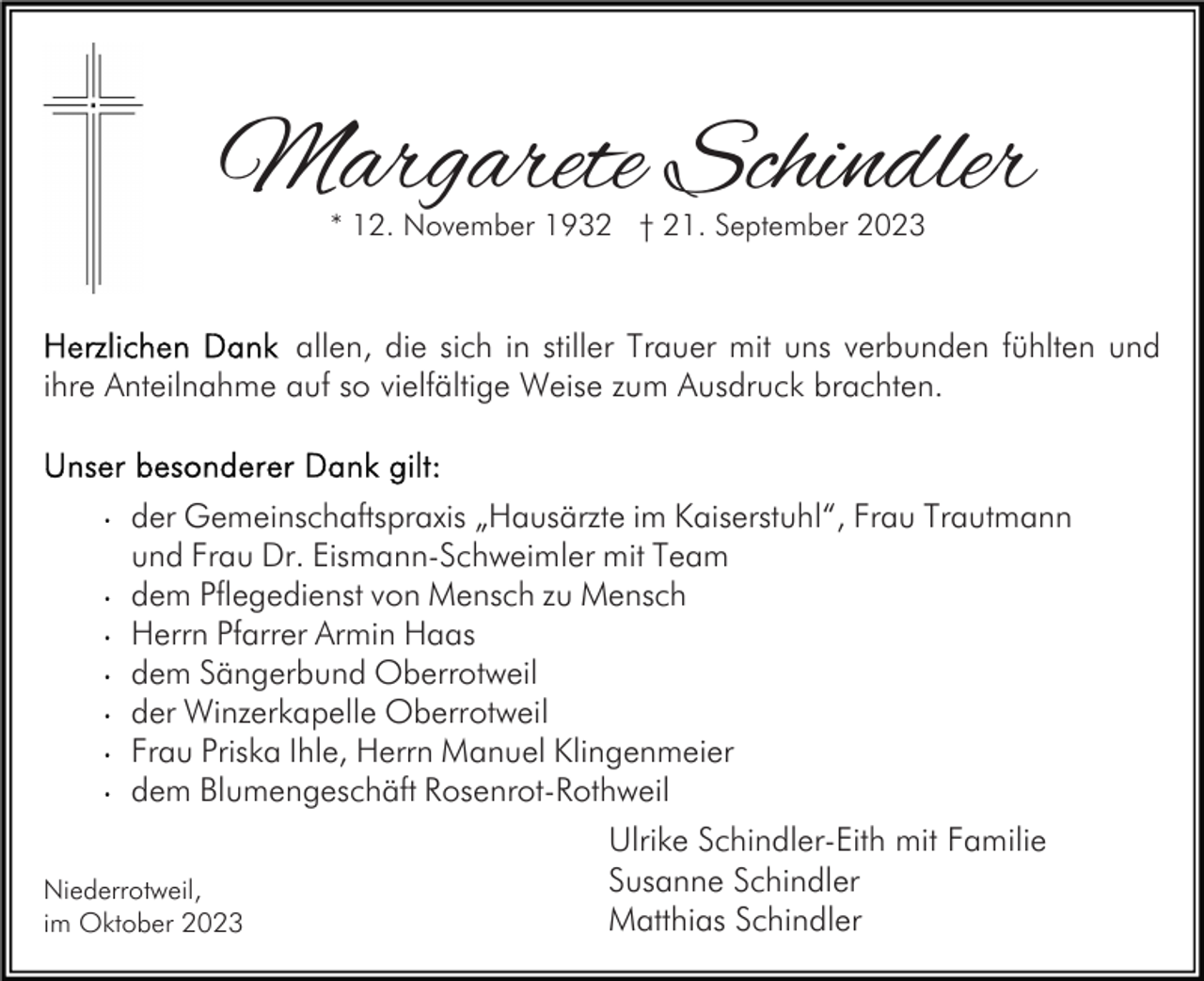 Margarete Schindler

* 12. November 1932 † 21. September 2023

Herzlichen Dank allen, die sich in stiller Trauer mit uns verbunden fühlten und ihre Anteilnahme auf so vielfältige Weise zum Ausdruck brachten.

Unser besonderer Dank gilt:

• der Gemeinschaftspraxis „Hausärzte im Kaiserstuhl“, Frau Trautmann und Frau Dr. Eismann-Schweimler mit Team
• dem Pflegedienst von Mensch zu Mensch
• Herrn Pfarrer Armin Haas
• dem Sängerbund Oberrotweil
• der Winzerkapelle Oberrotweil
• Frau Priska Ihle, Herrn Manuel Klingenmeier
• dem Blumengeschäft Rosenrot-Rothweil

Niederrotweil,
im Oktober 2023

Ulrike Schindler-Eith mit Familie
Susanne Schindler
Matthias Schindler